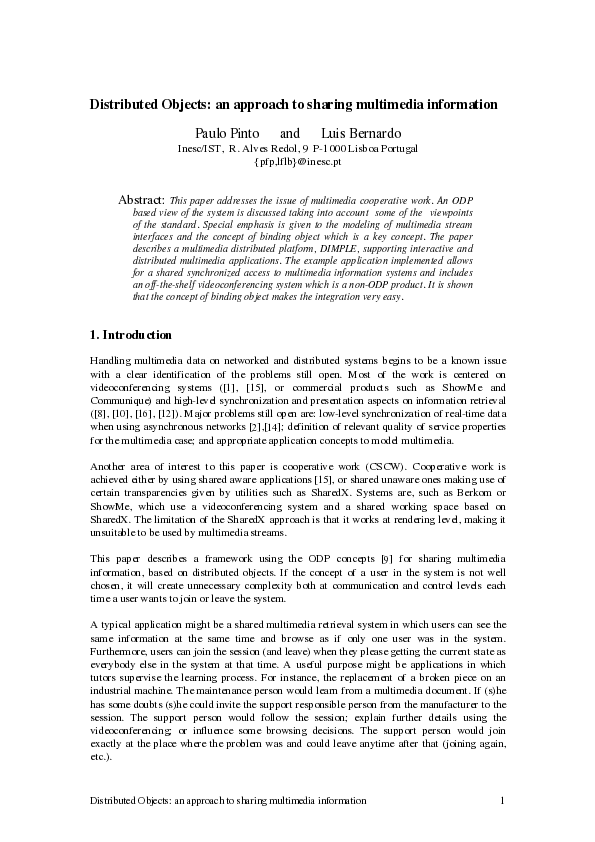 Distributed Objects: an approach to sharing multimedia information

Paulo Pinto and Luis Bernardo
Inesc/IST, R. Alves Redol, 9 P-1000 Lisboa Portugal
{pfp,lflb}@inesc.pt

Abstract: This paper addresses the issue of multimedia cooperative work. An ODP based view of the system is discussed taking into account some of the viewpoints of the standard. Special emphasis is given to the modeling of multimedia stream interfaces and the concept of binding object which is a key concept. The paper describes a multimedia distributed platform, DIMPLE, supporting interactive and distributed multimedia applications. The example application implemented allows for a shared synchronized access to multimedia information systems and includes an off-the-shelf videoconferencing system which is a non-ODP product. It is shown that the concept of binding object makes the integration very easy.

1. Introduction

Handling multimedia data on networked and distributed systems begins to be a known issue with a clear identification of the problems still open. Most of the work is centered on videoconferencing systems ([1], [15], or commercial products such as ShowMe and Communique) and high-level synchronization and presentation aspects on information retrieval ([8], [10], [16], [12]). Major problems still open are: low-level synchronization of real-time data when using asynchronous networks [2],[14]; definition of relevant quality of service properties for the multimedia case; and appropriate application concepts to model multimedia.

Another area of interest to this paper is cooperative work (CSCW). Cooperative work is achieved either by using shared aware applications [15], or shared unaware ones making use of certain transparencies given by utilities such as SharedX. Systems are, such as Berkom or ShowMe, which use a videoconferencing system and a shared working space based on SharedX. The limitation of the SharedX approach is that it works at rendering level, making it unsuitable to be used by multimedia streams.

This paper describes a framework using the ODP concepts [9] for sharing multimedia information, based on distributed objects. If the concept of a user in the system is not well chosen, it will create unnecessary complexity both at communication and control levels each time a user wants to join or leave the system.

A typical application might be a shared multimedia retrieval system in which users can see the same information at the same time and browse as if only one user was in the system. Furthermore, users can join the session (and leave) when they please getting the current state as everybody else in the system at that time. A useful purpose might be applications in which tutors supervise the learning process. For instance, the replacement of a broken piece on an industrial machine. The maintenance person would learn from a multimedia document. If (s)he has some doubts (s)he could invite the support responsible person from the manufacturer to the session. The support person would follow the session; explain further details using the videoconferencing; or influence some browsing decisions. The support person would join exactly at the place where the problem was and could leave anytime after that (joining again, etc.).

Distributed Objects: an approach to sharing multimedia information 1